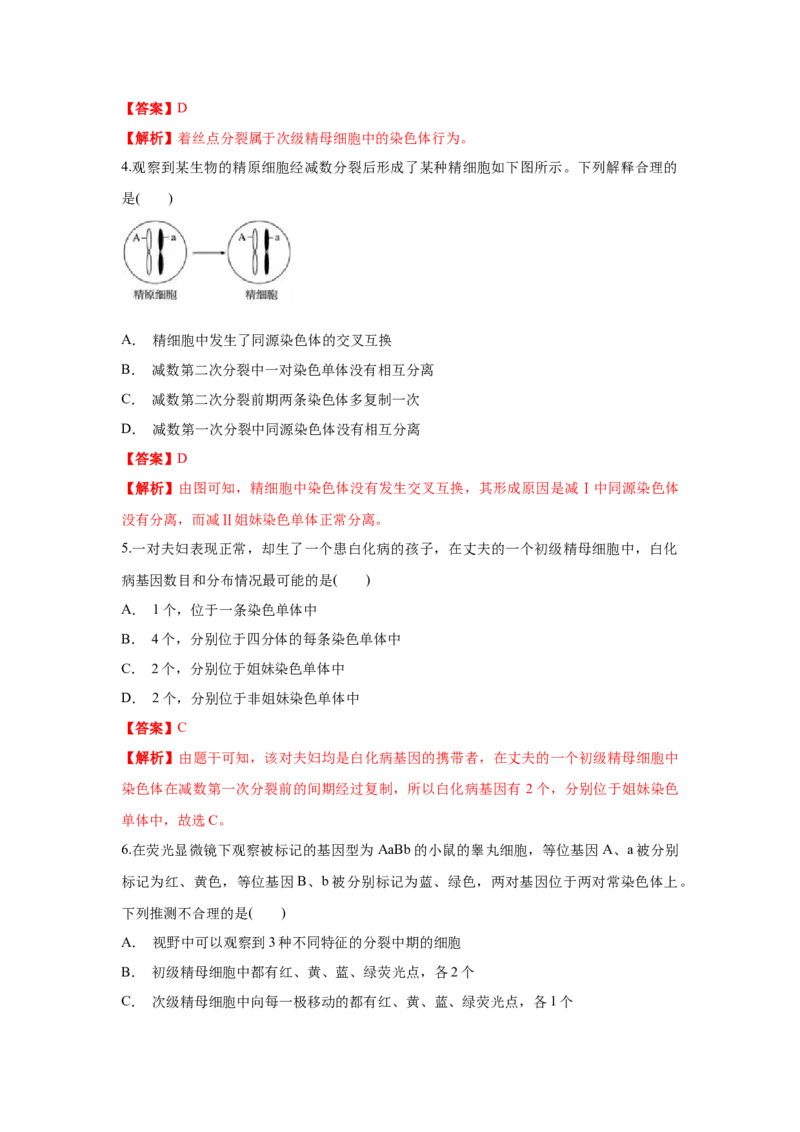 【答案】D

【解析】着丝点分裂属于次级精母细胞中的染色体行为。

4.观察到某生物的精原细胞经减数分裂后形成了某种精细胞如下图所示。下列解释合理的是(　　)

A a A a

精原细胞 精细胞

A. 精细胞中发生了同源染色体的交叉互换

B. 减数第二次分裂中一对染色单体没有相互分离

C. 减数第二次分裂前期两条染色体多复制一次

D. 减数第一次分裂中同源染色体没有相互分离

【答案】D

【解析】由图可知，精细胞中染色体没有发生交叉互换，其形成原因是减Ⅰ中同源染色体没有分离，而减Ⅱ姐妹染色单体正常分离。

5.一对夫妇表现正常，却生了一个患白化病的孩子，在丈夫的一个初级精母细胞中，白化病基因数目和分布情况最可能的是(　　)

A. 1个，位于一条染色单体中

B. 4个，分别位于四分体的每条染色单体中

C. 2个，分别位于姐妹染色单体中

D. 2个，分别位于非姐妹染色单体中

【答案】C

【解析】由题干可知，该对夫妇均是白化病基因的携带者，在丈夫的一个初级精母细胞中染色体在减数第一次分裂前的间期经过复制，所以白化病基因有2个，分别位于姐妹染色单体中，故选C。

6.在荧光显微镜下观察被标记的基因型为AaBb的小鼠的睾丸细胞，等位基因A、a被分别标记为红、黄色，等位基因B、b被分别标记为蓝、绿色，两对基因位于两对常染色体上。下列推测不合理的是(　　)

A. 视野中可以观察到3种不同特征的分裂中期的细胞

B. 初级精母细胞中都有红、黄、蓝、绿荧光点，各2个

C. 次级精母细胞中向每一极移动的都有红、黄、蓝、绿荧光点，各1个